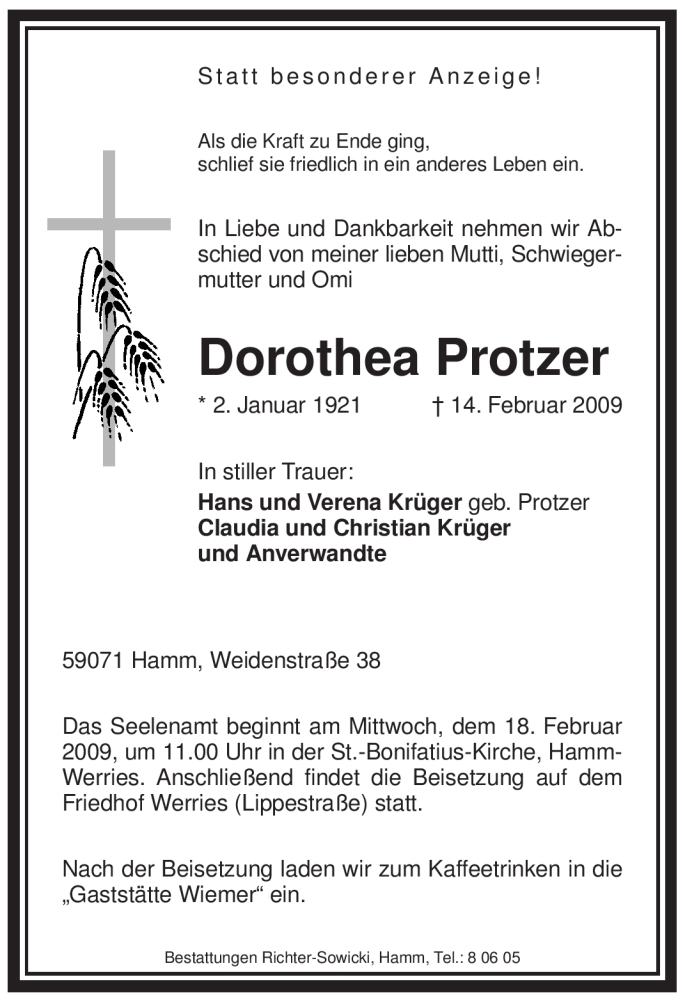 Statt besonderer Anzeige!

Als die Kraft zu Ende ging,
schlief sie friedlich in ein anderes Leben ein.

In Liebe und Dankbarkeit nehmen wir Abschied von meiner lieben Mutti, Schwiegermutter und Omi

Dorothea Protzer

* 2. Januar 1921 † 14. Februar 2009

In stiller Trauer:
Hans und Verena Krüger geb. Protzer
Claudia und Christian Krüger
und Anverwandte

59071 Hamm, Weidenstraße 38

Das Seelenamt beginnt am Mittwoch, dem 18. Februar 2009, um 11.00 Uhr in der St.-Bonifatius-Kirche, Hamm-Werries. Anschließend findet die Beisetzung auf dem Friedhof Werries (Lippestraße) statt.

Nach der Beisetzung laden wir zum Kaffeetrinken in die „Gaststätte Wiemer“ ein.

Bestattungen Richter-Sowicki, Hamm, Tel.: 8 06 05